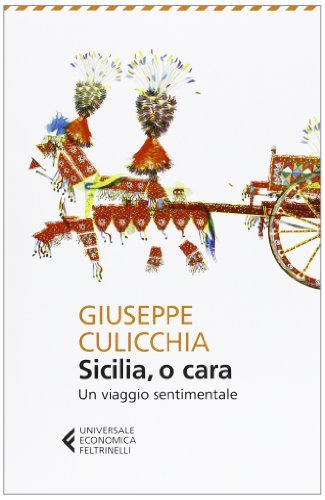 GIUSEPPE CULICCHIA

Sicilia, o cara

Un viaggio sentimentale

UNIVERSALE
ECONOMICA
FELTRINELLI